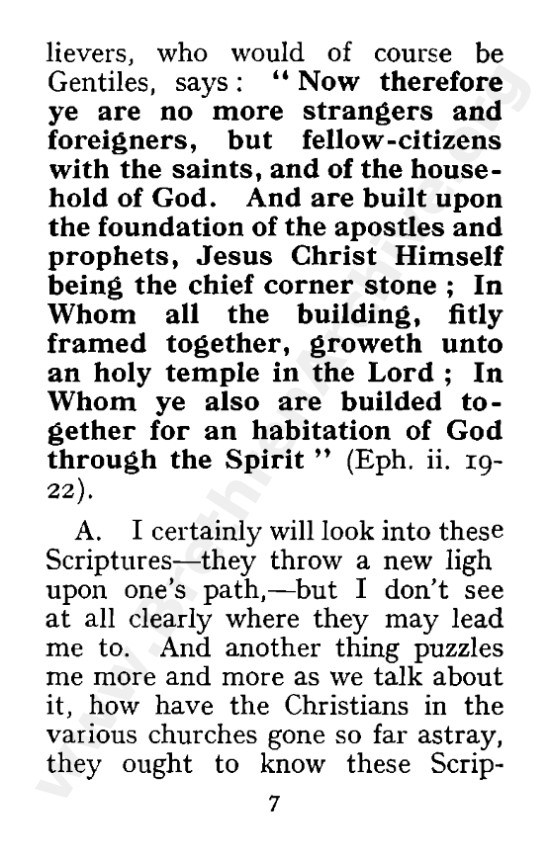 lievers, who would of course be Gentiles, says: "Now therefore ye are no more strangers and foreigners, but fellow-citizens with the saints, and of the household of God. And are built upon the foundation of the apostles and prophets, Jesus Christ Himself being the chief corner stone; In Whom all the building, fitly framed together, groweth unto an holy temple in the Lord; In Whom ye also are builded together for an habitation of God through the Spirit" (Eph. ii. 19-22).

A. I certainly will look into these Scriptures—they throw a new ligh upon one's path,—but I don't see at all clearly where they may lead me to. And another thing puzzles me more and more as we talk about it, how have the Christians in the various churches gone so far astray, they ought to know these Scrip-

7